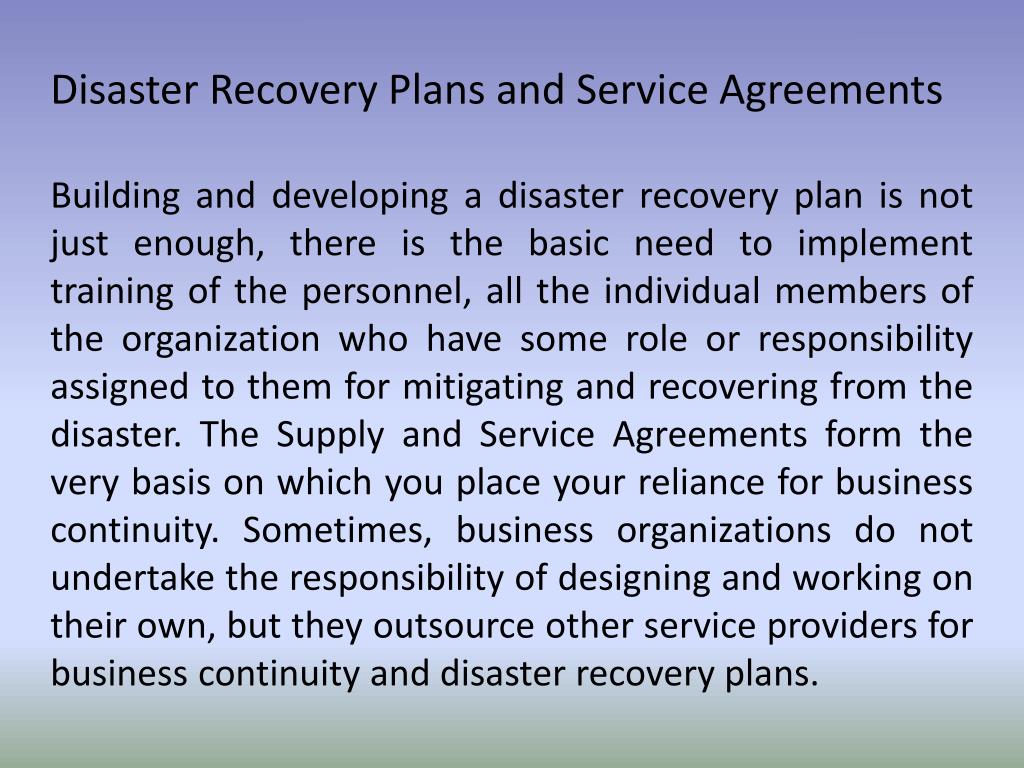 Disaster Recovery Plans and Service Agreements

Building and developing a disaster recovery plan is not just enough, there is the basic need to implement training of the personnel, all the individual members of the organization who have some role or responsibility assigned to them for mitigating and recovering from the disaster. The Supply and Service Agreements form the very basis on which you place your reliance for business continuity. Sometimes, business organizations do not undertake the responsibility of designing and working on their own, but they outsource other service providers for business continuity and disaster recovery plans.